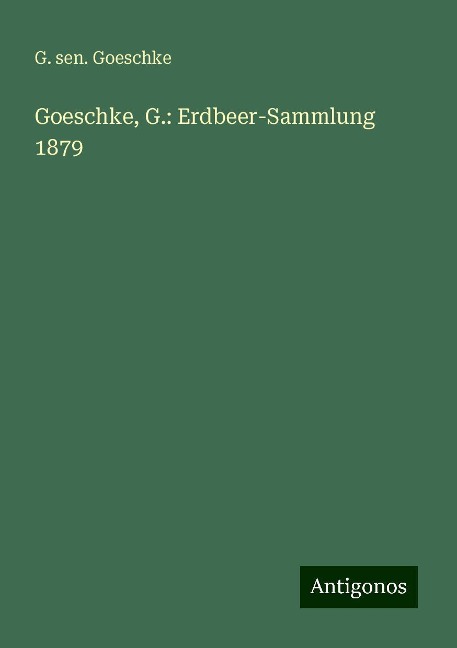 G. sen. Goeschke

Goeschke, G.: Erdbeer-Sammlung 1879

Antigonos